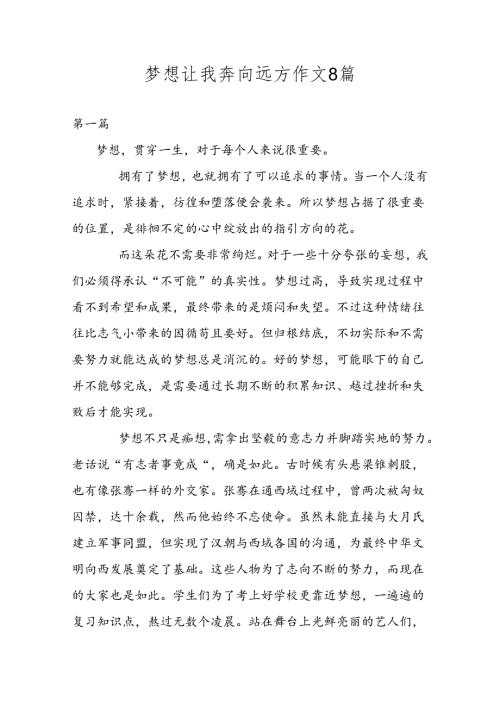 梦想让我奔向远方作文8篇

第一篇

梦想，贯穿一生，对于每个人来说很重要。

拥有了梦想，也就拥有了可以追求的事情。当一个人没有追求时，紧接着，彷徨和堕落便会袭来。所以梦想占据了很重要的位置，是徘徊不定的心中绽放出的指引方向的花。

而这朵花不需要非常绚烂。对于一些十分夸张的妄想，我们必须得承认“不可能”的真实性。梦想过高，导致实现过程中看不到希望和成果，最终带来的是烦闷和失望。不过这种情绪往往比志气小带来的因循苟且要好。但归根结底，不切实际和不需要努力就能达成的梦想总是消沉的。好的梦想，可能眼下的自己并不能够完成，是需要通过长期不断的积累知识、越过挫折和失败后才能实现。

梦想不只是痴想，需拿出坚毅的意志力并脚踏实地的努力。老话说“有志者事竟成“，确是如此。古时候有头悬梁锥刺股，也有像张骞一样的外交家。张骞在通西域过程中，曾两次被匈奴囚禁，达十余载，然而他始终不忘使命。虽然未能直接与大月氏建立军事同盟，但实现了汉朝与西域各国的沟通，为最终中华文明向西发展奠定了基础。这些人物为了志向不断的努力，而现在的大家也是如此。学生们为了考上好学校更靠近梦想，一遍遍的复习知识点，熬过无数个凌晨。站在舞台上光鲜亮丽的艺人们，